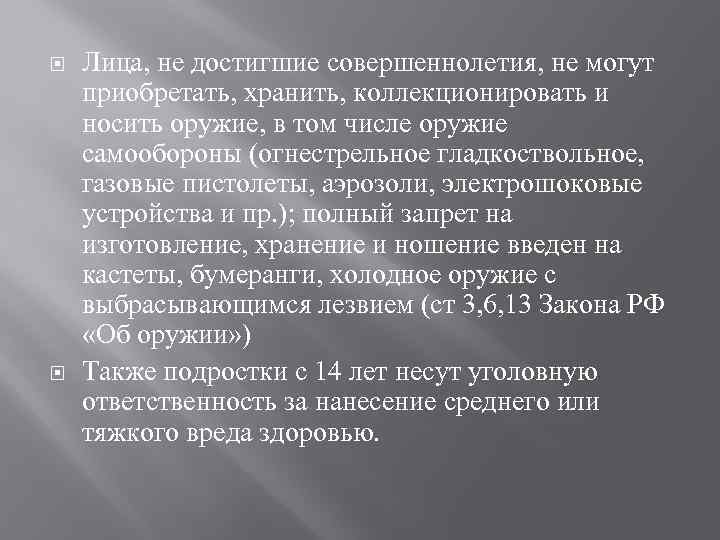 Лица, не достигшие совершеннолетия, не могут приобретать, хранить, коллекционировать и носить оружие, в том числе оружие самообороны (огнестрельное гладкоствольное, газовые пистолеты, аэрозоли, электрошоковые устройства и пр.); полный запрет на изготовление, хранение и ношение введен на кастеты, бумеранги, холодное оружие с выбрасывающимся лезвием (ст 3,6,13 Закона РФ «Об оружии»)

Также подростки с 14 лет несут уголовную ответственность за нанесение среднего или тяжкого вреда здоровью.